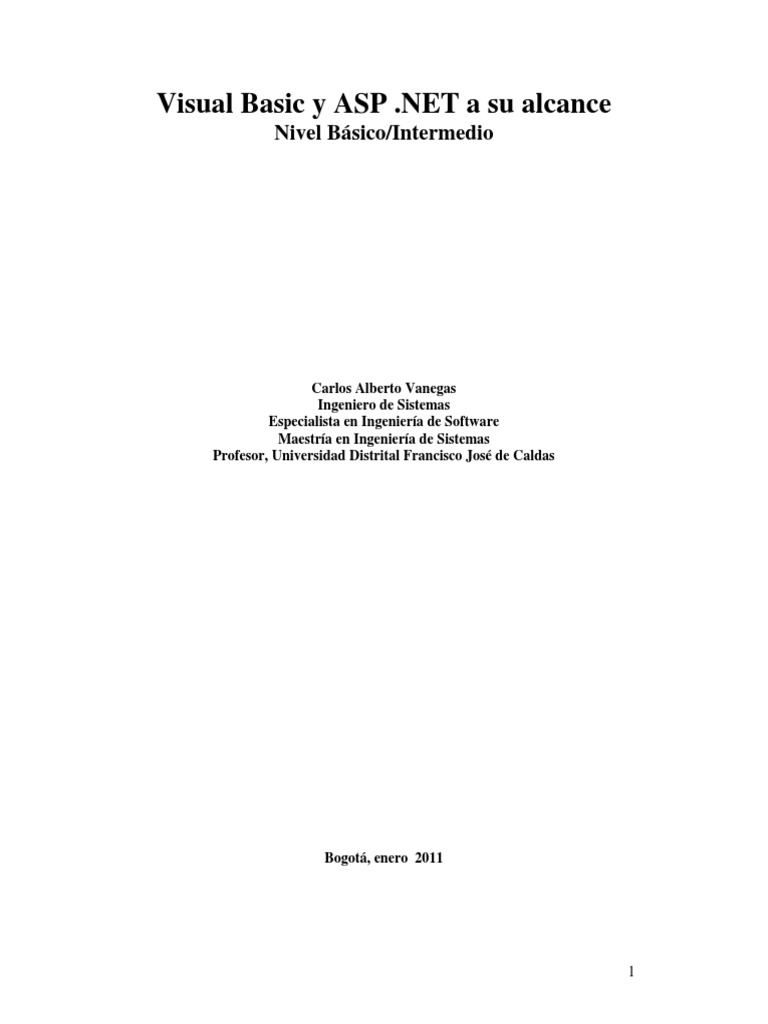 Visual Basic y ASP .NET a su alcance
Nivel Básico/Intermedio

Carlos Alberto Vanegas
Ingeniero de Sistemas
Especialista en Ingeniería de Software
Maestría en Ingeniería de Sistemas
Profesor, Universidad Distrital Francisco José de Caldas

Bogotá, enero 2011

1